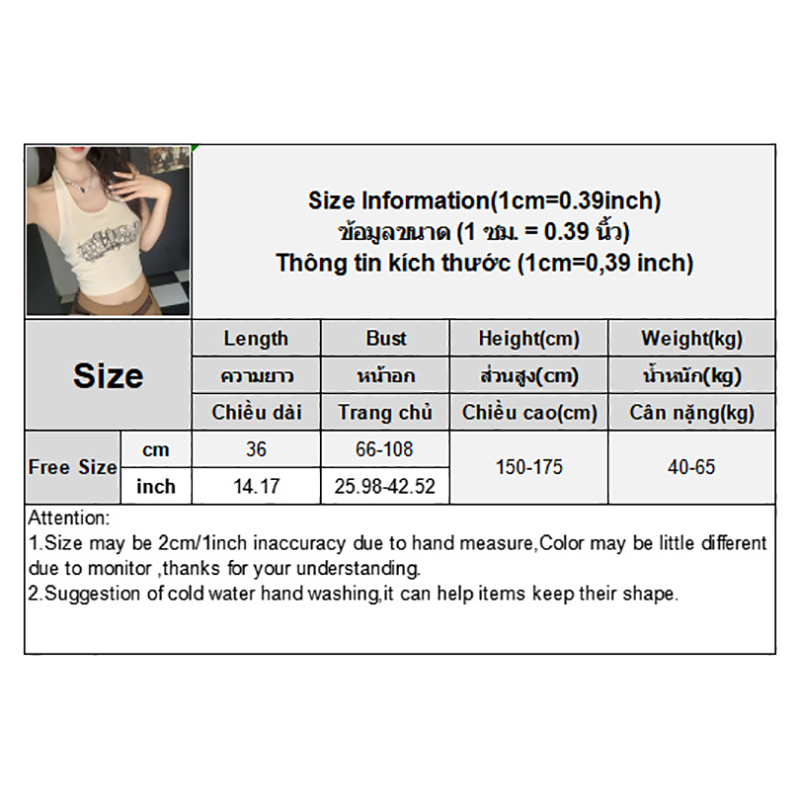 Size Information(1cm=0.39inch)
ข้อมูลขนาด (1 ซม. = 0.39 นิ้ว)
Thông tin kích thước (1cm=0,39 inch)

| Size | | Length | Bust | Height(cm) | Weight(kg) |
|---|---|---|---|---|---|
| | | ความยาว | หน้าอก | ส่วนสูง(cm) | น้ำหนัก(kg) |
| | | Chiều dài | Trang chủ | Chiều cao(cm) | Cân nặng(kg) |
| Free Size | cm | 36 | 66-108 | 150-175 | 40-65 |
| | inch | 14.17 | 25.98-42.52 | | |

Attention:
1.Size may be 2cm/1inch inaccuracy due to hand measure,Color may be little different due to monitor ,thanks for your understanding.
2.Suggestion of cold water hand washing,it can help items keep their shape.